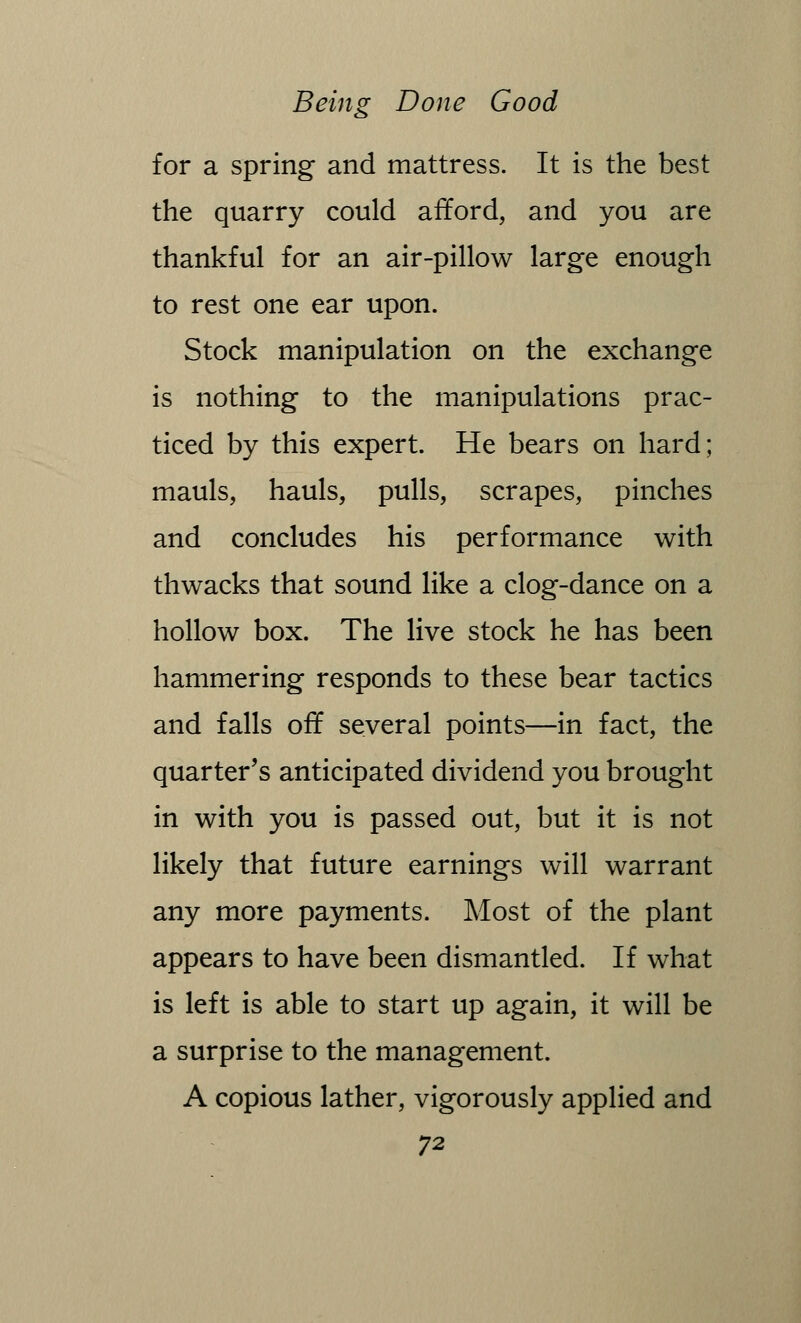 Being Done Good

for a spring and mattress. It is the best the quarry could afford, and you are thankful for an air-pillow large enough to rest one ear upon.

Stock manipulation on the exchange is nothing to the manipulations practiced by this expert. He bears on hard; mauls, hauls, pulls, scrapes, pinches and concludes his performance with thwacks that sound like a clog-dance on a hollow box. The live stock he has been hammering responds to these bear tactics and falls off several points—in fact, the quarter's anticipated dividend you brought in with you is passed out, but it is not likely that future earnings will warrant any more payments. Most of the plant appears to have been dismantled. If what is left is able to start up again, it will be a surprise to the management.

A copious lather, vigorously applied and

72